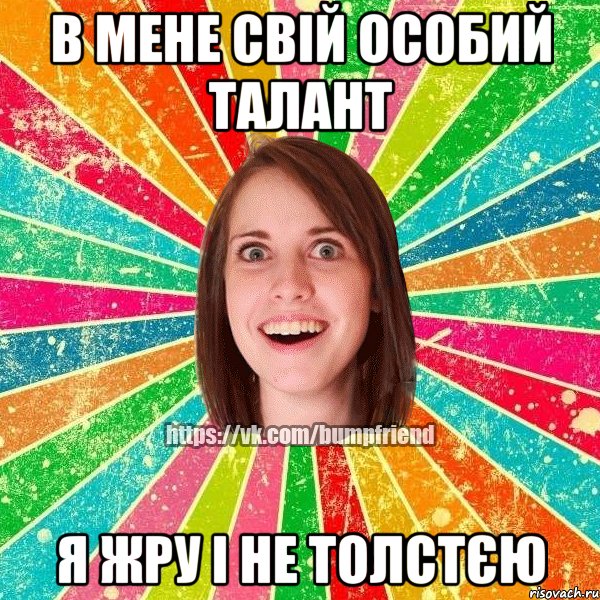 В МЕНЕ СВІЙ ОСОБИЙ ТАЛАНТ

https://vk.com/bumpfriend

Я ЖРУ І НЕ ТОЛСТЄЮ

risovach.ru